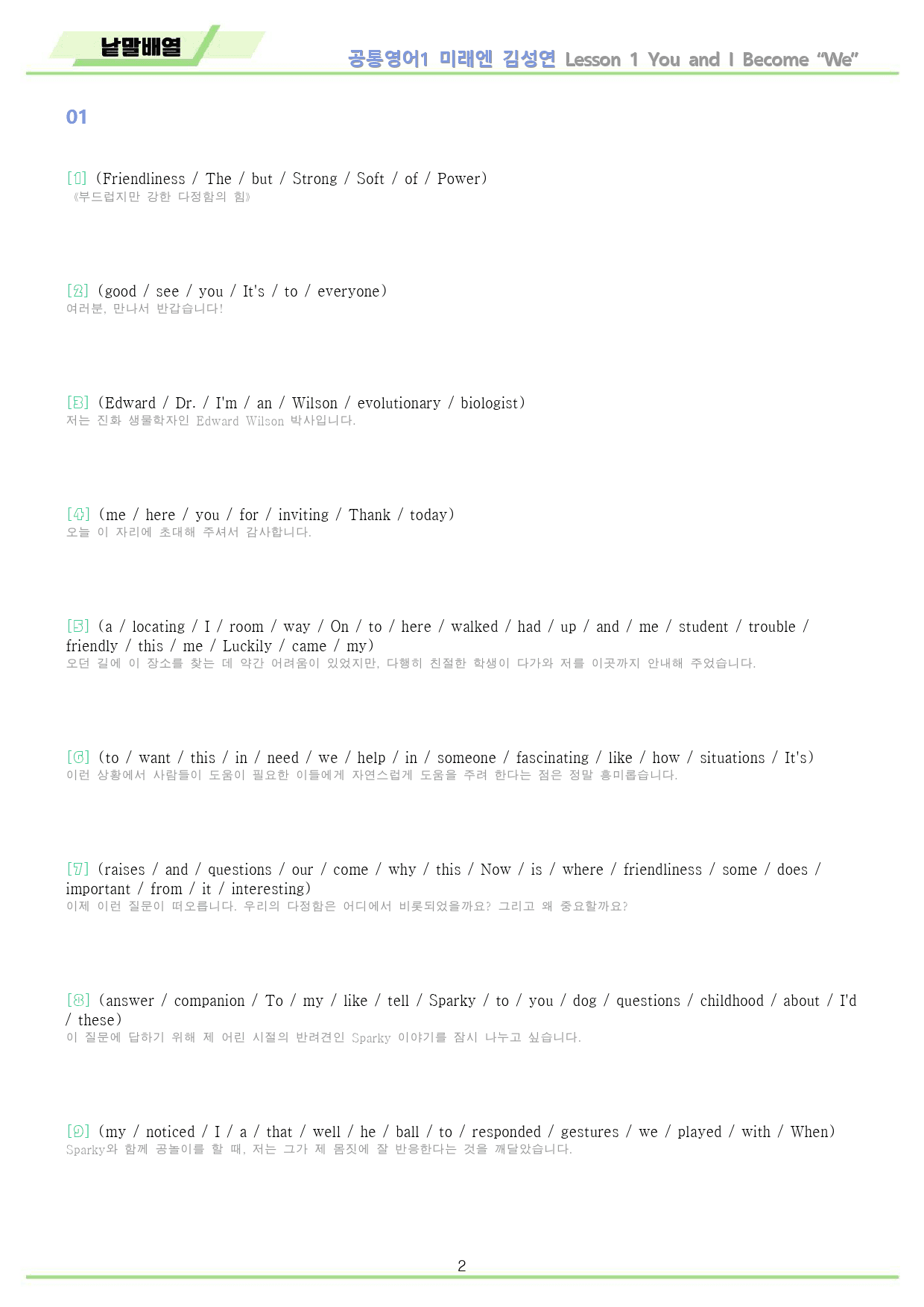 낱말배열

공통영어1 미래엔 김성연 Lesson 1 You and I Become “We”

01

[1] (Friendliness / The / but / Strong / Soft / of / Power)
《부드럽지만 강한 다정함의 힘》

[2] (good / see / you / It's / to / everyone)
여러분, 만나서 반갑습니다!

[3] (Edward / Dr. / I'm / an / Wilson / evolutionary / biologist)
저는 진화 생물학자인 Edward Wilson 박사입니다.

[4] (me / here / you / for / inviting / Thank / today)
오늘 이 자리에 초대해 주셔서 감사합니다.

[5] (a / locating / I / room / way / On / to / here / walked / had / up / and / me / student / trouble / friendly / this / me / Luckily / came / my)
오던 길에 이 장소를 찾는 데 약간 어려움이 있었지만, 다행히 친절한 학생이 다가와 저를 이곳까지 안내해 주었습니다.

[6] (to / want / this / in / need / we / help / in / someone / fascinating / like / how / situations / It's)
이런 상황에서 사람들이 도움이 필요한 이들에게 자연스럽게 도움을 주려 한다는 점은 정말 흥미롭습니다.

[7] (raises / and / questions / our / come / why / this / Now / is / where / friendliness / some / does / important / from / it / interesting)
이제 이런 질문이 떠오릅니다. 우리의 다정함은 어디에서 비롯되었을까요? 그리고 왜 중요할까요?

[8] (answer / companion / To / my / like / tell / Sparky / to / you / dog / questions / childhood / about / I'd / these)
이 질문에 답하기 위해 제 어린 시절의 반려견인 Sparky 이야기를 잠시 나누고 싶습니다.

[9] (my / noticed / I / a / that / well / he / ball / to / responded / gestures / we / played / with / When)
Sparky와 함께 공놀이를 할 때, 저는 그가 제 몸짓에 잘 반응한다는 것을 깨달았습니다.

2